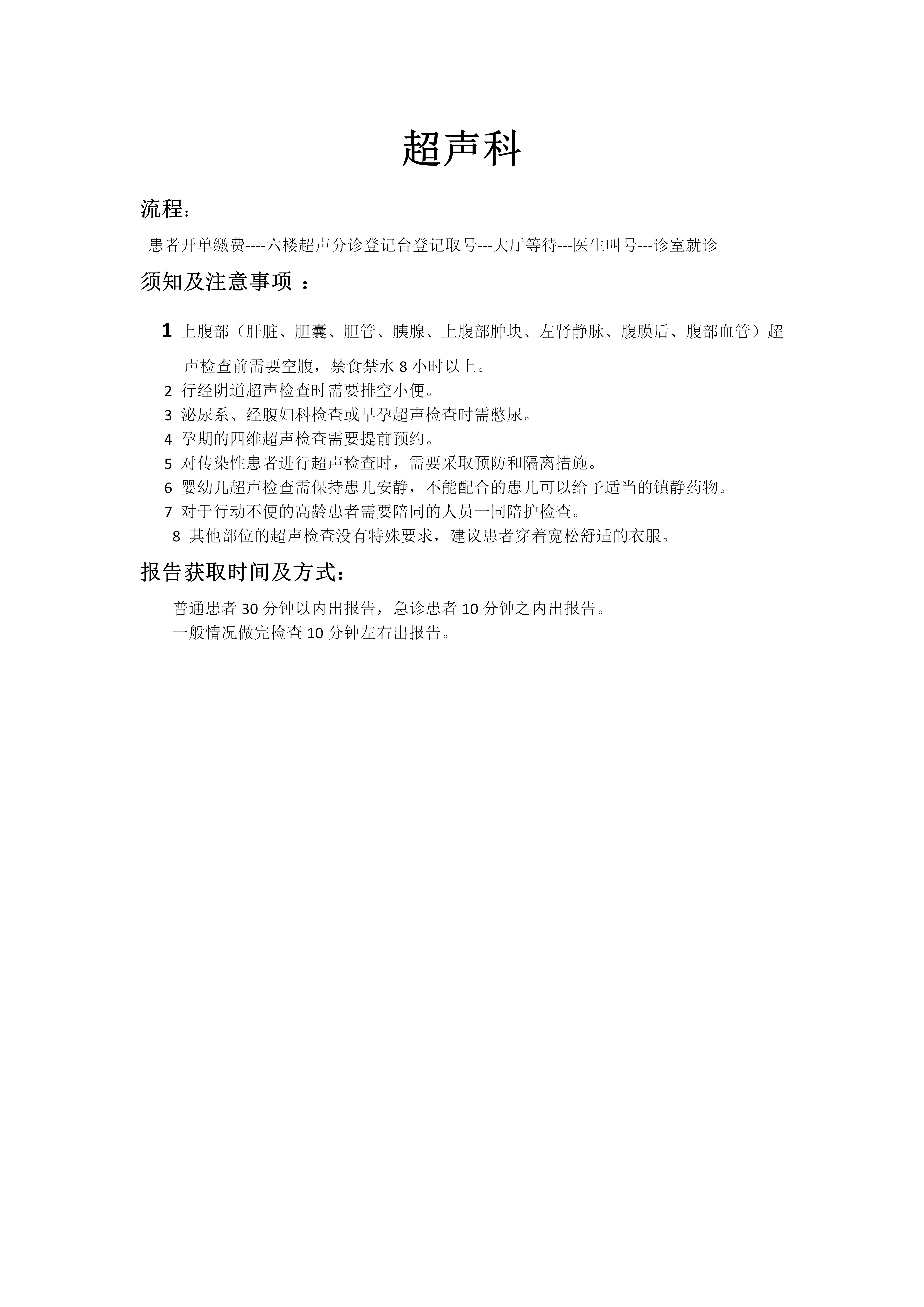 超声科

流程：

患者开单缴费----六楼超声分诊登记台登记取号---大厅等待---医生叫号---诊室就诊

须知及注意事项 ：

1 上腹部（肝脏、胆囊、胆管、胰腺、上腹部肿块、左肾静脉、腹膜后、腹部血管）超声检查前需要空腹，禁食禁水 8 小时以上。
2 行经阴道超声检查时需要排空小便。
3 泌尿系、经腹妇科检查或早孕超声检查时需憋尿。
4 孕期的四维超声检查需要提前预约。
5 对传染性患者进行超声检查时，需要采取预防和隔离措施。
6 婴幼儿超声检查需保持患儿安静，不能配合的患儿可以给予适当的镇静药物。
7 对于行动不便的高龄患者需要陪同的人员一同陪护检查。
8 其他部位的超声检查没有特殊要求，建议患者穿着宽松舒适的衣服。

报告获取时间及方式：

普通患者 30 分钟以内出报告，急诊患者 10 分钟之内出报告。
一般情况做完检查 10 分钟左右出报告。